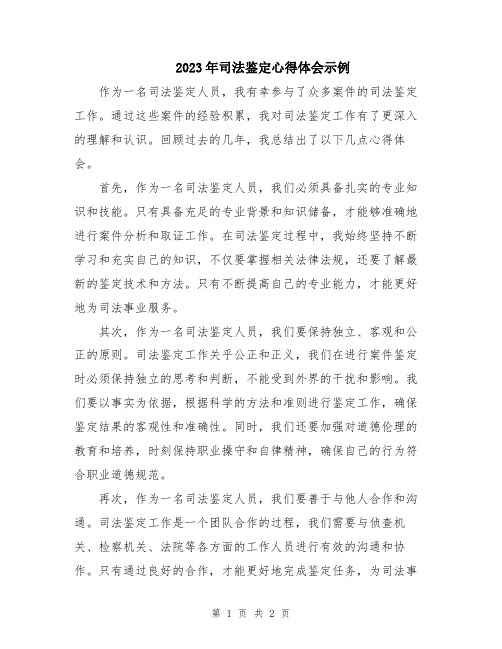 2023年司法鉴定心得体会示例

作为一名司法鉴定人员，我有幸参与了众多案件的司法鉴定工作。通过这些案件的经验积累，我对司法鉴定工作有了更深入的理解和认识。回顾过去的几年，我总结出了以下几点心得体会。

首先，作为一名司法鉴定人员，我们必须具备扎实的专业知识和技能。只有具备充足的专业背景和知识储备，才能够准确地进行案件分析和取证工作。在司法鉴定过程中，我始终坚持不断学习和充实自己的知识，不仅要掌握相关法律法规，还要了解最新的鉴定技术和方法。只有不断提高自己的专业能力，才能更好地为司法事业服务。

其次，作为一名司法鉴定人员，我们要保持独立、客观和公正的原则。司法鉴定工作关乎公正和正义，我们在进行案件鉴定时必须保持独立的思考和判断，不能受到外界的干扰和影响。我们要以事实为依据，根据科学的方法和准则进行鉴定工作，确保鉴定结果的客观性和准确性。同时，我们还要加强对道德伦理的教育和培养，时刻保持职业操守和自律精神，确保自己的行为符合职业道德规范。

再次，作为一名司法鉴定人员，我们要善于与他人合作和沟通。司法鉴定工作是一个团队合作的过程，我们需要与侦查机关、检察机关、法院等各方面的工作人员进行有效的沟通和协作。只有通过良好的合作，才能更好地完成鉴定任务，为司法事

第 1 页 共 2 页